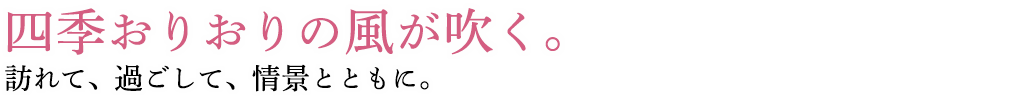 四季おりおりの風が吹く。

訪れて、過ごして、情景とともに。